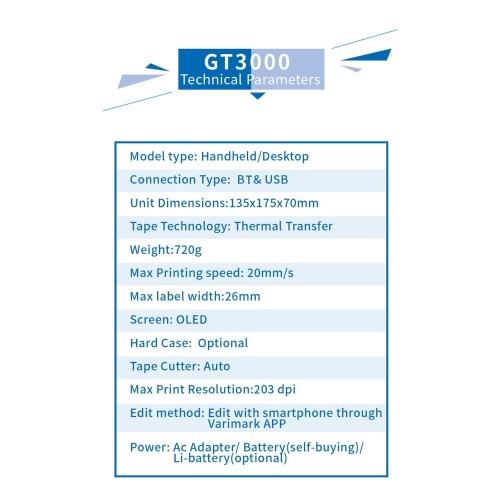 GT3000
Technical Parameters

Model type: Handheld/Desktop

Connection Type: BT& USB

Unit Dimensions:135x175x70mm

Tape Technology: Thermal Transfer

Weight:720g

Max Printing speed: 20mm/s

Max label width:26mm

Screen: OLED

Hard Case: Optional

Tape Cutter: Auto

Max Print Resolution:203 dpi

Edit method: Edit with smartphone through Varimark APP

Power: Ac Adapter/ Battery(self-buying)/ Li-battery(optional)